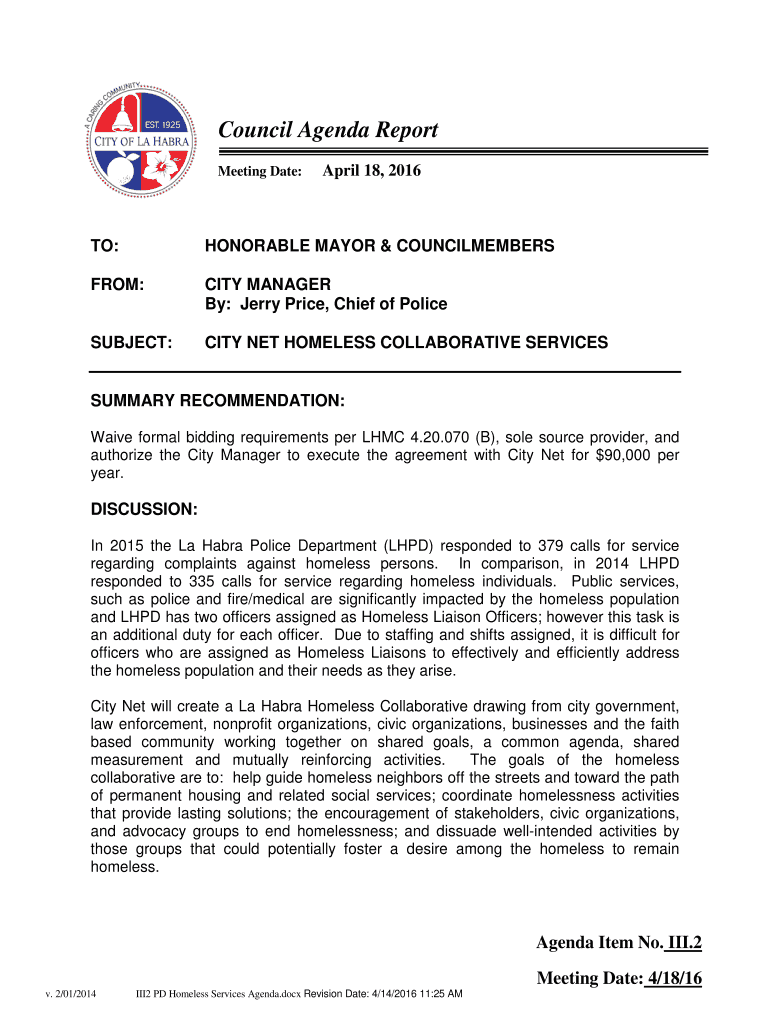 A CARING COMMUNITY
EST. 1925
CITY OF LA HABRA

Council Agenda Report

Meeting Date: April 18, 2016

TO: HONORABLE MAYOR & COUNCILMEMBERS

FROM: CITY MANAGER
By: Jerry Price, Chief of Police

SUBJECT: CITY NET HOMELESS COLLABORATIVE SERVICES

SUMMARY RECOMMENDATION:

Waive formal bidding requirements per LHMC 4.20.070 (B), sole source provider, and authorize the City Manager to execute the agreement with City Net for $90,000 per year.

DISCUSSION:

In 2015 the La Habra Police Department (LHPD) responded to 379 calls for service regarding complaints against homeless persons. In comparison, in 2014 LHPD responded to 335 calls for service regarding homeless individuals. Public services, such as police and fire/medical are significantly impacted by the homeless population and LHPD has two officers assigned as Homeless Liaison Officers; however this task is an additional duty for each officer. Due to staffing and shifts assigned, it is difficult for officers who are assigned as Homeless Liaisons to effectively and efficiently address the homeless population and their needs as they arise.

City Net will create a La Habra Homeless Collaborative drawing from city government, law enforcement, nonprofit organizations, civic organizations, businesses and the faith based community working together on shared goals, a common agenda, shared measurement and mutually reinforcing activities. The goals of the homeless collaborative are to: help guide homeless neighbors off the streets and toward the path of permanent housing and related social services; coordinate homelessness activities that provide lasting solutions; the encouragement of stakeholders, civic organizations, and advocacy groups to end homelessness; and dissuade well-intended activities by those groups that could potentially foster a desire among the homeless to remain homeless.

Agenda Item No. III.2

Meeting Date: 4/18/16

v. 2/01/2014 III2 PD Homeless Services Agenda.docx Revision Date: 4/14/2016 11:25 AM